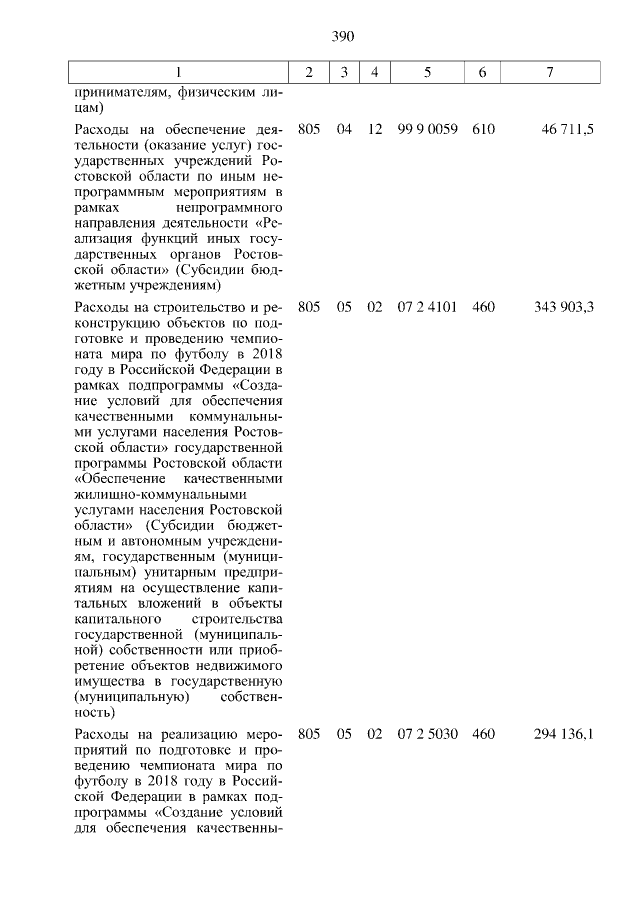 390

| 1 | 2 | 3 | 4 | 5 | 6 | 7 |
|---|---|---|---|---|---|---|
| принимателям, физическим лицам) | | | | | | |
| Расходы на обеспечение деятельности (оказание услуг) государственных учреждений Ростовской области по иным непрограммным мероприятиям в рамках непрограммного направления деятельности «Реализация функций иных государственных органов Ростовской области» (Субсидии бюджетным учреждениям) | 805 | 04 | 12 | 99 9 0059 | 610 | 46 711,5 |
| Расходы на строительство и реконструкцию объектов по подготовке и проведению чемпионата мира по футболу в 2018 году в Российской Федерации в рамках подпрограммы «Создание условий для обеспечения качественными коммунальными услугами населения Ростовской области» государственной программы Ростовской области «Обеспечение качественными жилищно-коммунальными услугами населения Ростовской области» (Субсидии бюджетным и автономным учреждениям, государственным (муниципальным) унитарным предприятиям на осуществление капитальных вложений в объекты капитального строительства государственной (муниципальной) собственности или приобретение объектов недвижимого имущества в государственную (муниципальную) собственность) | 805 | 05 | 02 | 07 2 4101 | 460 | 343 903,3 |
| Расходы на реализацию мероприятий по подготовке и проведению чемпионата мира по футболу в 2018 году в Российской Федерации в рамках подпрограммы «Создание условий для обеспечения качественны- | 805 | 05 | 02 | 07 2 5030 | 460 | 294 136,1 |